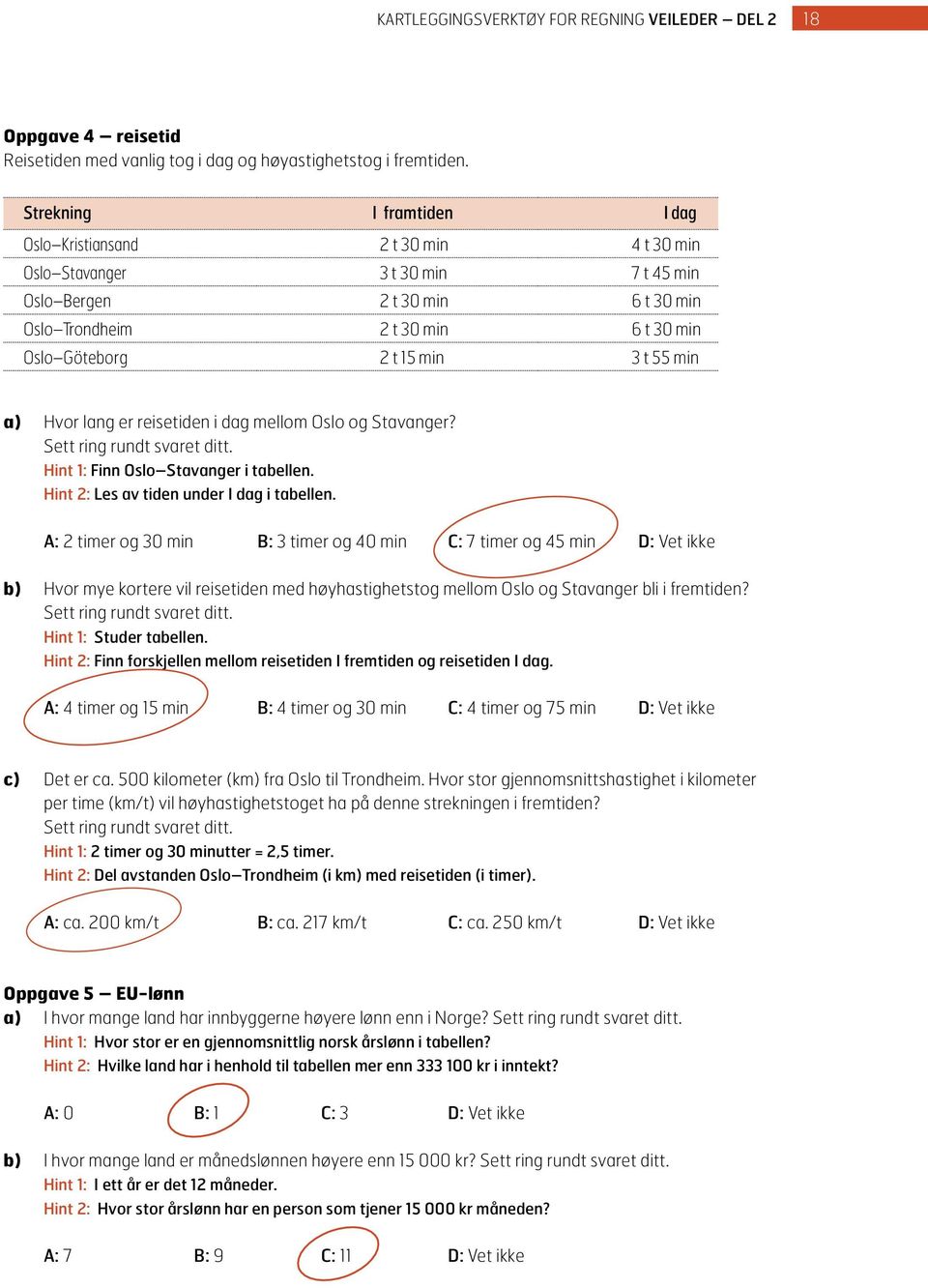 KARTLEGGINGSVERKTØY FOR REGNING VEILEDER – DEL 2 18

Oppgave 4 – reisetid
Reisetiden med vanlig tog i dag og høyastighetstog i fremtiden.

| Strekning | I framtiden | I dag |
|---|---|---|
| Oslo–Kristiansand | 2 t 30 min | 4 t 30 min |
| Oslo–Stavanger | 3 t 30 min | 7 t 45 min |
| Oslo–Bergen | 2 t 30 min | 6 t 30 min |
| Oslo–Trondheim | 2 t 30 min | 6 t 30 min |
| Oslo–Göteborg | 2 t 15 min | 3 t 55 min |

a) Hvor lang er reisetiden i dag mellom Oslo og Stavanger?
Sett ring rundt svaret ditt.
Hint 1: Finn Oslo–Stavanger i tabellen.
Hint 2: Les av tiden under I dag i tabellen.

A: 2 timer og 30 min B: 3 timer og 40 min C: 7 timer og 45 min D: Vet ikke

b) Hvor mye kortere vil reisetiden med høyhastighetstog mellom Oslo og Stavanger bli i fremtiden?
Sett ring rundt svaret ditt.
Hint 1: Studer tabellen.
Hint 2: Finn forskjellen mellom reisetiden I fremtiden og reisetiden I dag.

A: 4 timer og 15 min B: 4 timer og 30 min C: 4 timer og 75 min D: Vet ikke

c) Det er ca. 500 kilometer (km) fra Oslo til Trondheim. Hvor stor gjennomsnittshastighet i kilometer per time (km/t) vil høyhastighetstoget ha på denne strekningen i fremtiden?
Sett ring rundt svaret ditt.
Hint 1: 2 timer og 30 minutter = 2,5 timer.
Hint 2: Del avstanden Oslo–Trondheim (i km) med reisetiden (i timer).

A: ca. 200 km/t B: ca. 217 km/t C: ca. 250 km/t D: Vet ikke

Oppgave 5 – EU-lønn
a) I hvor mange land har innbyggerne høyere lønn enn i Norge? Sett ring rundt svaret ditt.
Hint 1: Hvor stor er en gjennomsnittlig norsk årslønn i tabellen?
Hint 2: Hvilke land har i henhold til tabellen mer enn 333 100 kr i inntekt?

A: 0 B: 1 C: 3 D: Vet ikke

b) I hvor mange land er månedslønnen høyere enn 15 000 kr? Sett ring rundt svaret ditt.
Hint 1: I ett år er det 12 måneder.
Hint 2: Hvor stor årslønn har en person som tjener 15 000 kr måneden?

A: 7 B: 9 C: 11 D: Vet ikke